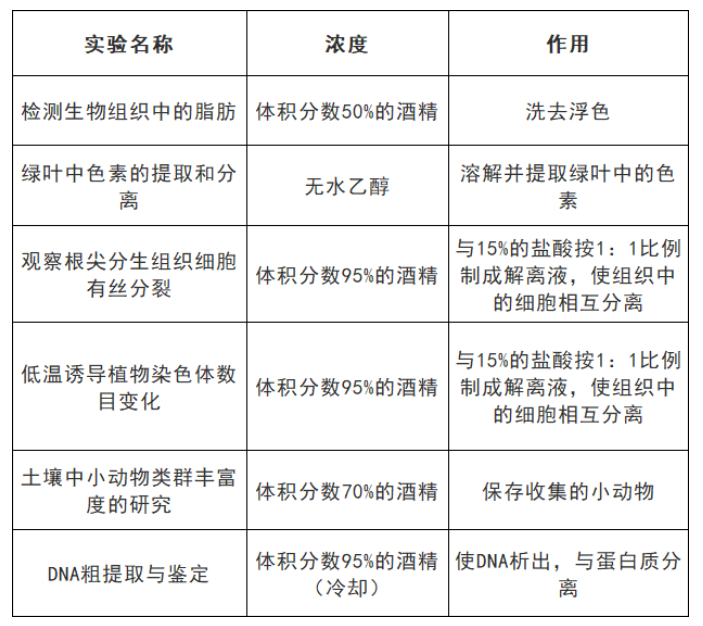 | 实验名称 | 浓度 | 作用 |
|---|---|---|
| 检测生物组织中的脂肪 | 体积分数50%的酒精 | 洗去浮色 |
| 绿叶中色素的提取和分离 | 无水乙醇 | 溶解并提取绿叶中的色素 |
| 观察根尖分生组织细胞有丝分裂 | 体积分数95%的酒精 | 与15%的盐酸按1：1比例制成解离液，使组织中的细胞相互分离 |
| 低温诱导植物染色体数目变化 | 体积分数95%的酒精 | 与15%的盐酸按1：1比例制成解离液，使组织中的细胞相互分离 |
| 土壤中小动物类群丰富度的研究 | 体积分数70%的酒精 | 保存收集的小动物 |
| DNA粗提取与鉴定 | 体积分数95%的酒精（冷却） | 使DNA析出，与蛋白质分离 |